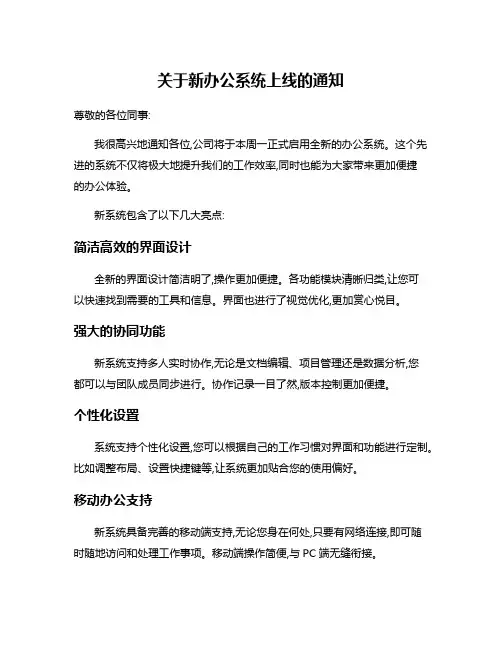 关于新办公系统上线的通知

尊敬的各位同事:

我很高兴地通知各位,公司将于本周一正式启用全新的办公系统。这个先进的系统不仅将极大地提升我们的工作效率,同时也能为大家带来更加便捷的办公体验。

新系统包含了以下几大亮点:

简洁高效的界面设计

全新的界面设计简洁明了,操作更加便捷。各功能模块清晰归类,让您可以快速找到需要的工具和信息。界面也进行了视觉优化,更加赏心悦目。

强大的协同功能

新系统支持多人实时协作,无论是文档编辑、项目管理还是数据分析,您都可以与团队成员同步进行。协作记录一目了然,版本控制更加便捷。

个性化设置

系统支持个性化设置,您可以根据自己的工作习惯对界面和功能进行定制。比如调整布局、设置快捷键等,让系统更加贴合您的使用偏好。

移动办公支持

新系统具备完善的移动端支持,无论您身在何处,只要有网络连接,即可随时随地访问和处理工作事项。移动端操作简便,与 PC 端无缝衔接。